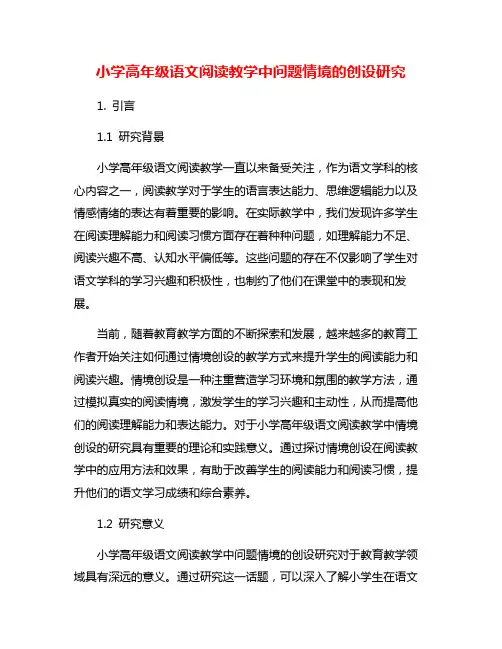 小学高年级语文阅读教学中问题情境的创设研究

1. 引言

1.1 研究背景

小学高年级语文阅读教学一直以来备受关注，作为语文学科的核心内容之一，阅读教学对于学生的语言表达能力、思维逻辑能力以及情感情绪的表达有着重要的影响。在实际教学中，我们发现许多学生在阅读理解能力和阅读习惯方面存在着种种问题，如理解能力不足、阅读兴趣不高、认知水平偏低等。这些问题的存在不仅影响了学生对语文学科的学习兴趣和积极性，也制约了他们在课堂中的表现和发展。

当前，随着教育教学方面的不断探索和发展，越来越多的教育工作者开始关注如何通过情境创设的教学方式来提升学生的阅读能力和阅读兴趣。情境创设是一种注重营造学习环境和氛围的教学方法，通过模拟真实的阅读情境，激发学生的学习兴趣和主动性，从而提高他们的阅读理解能力和表达能力。对于小学高年级语文阅读教学中情境创设的研究具有重要的理论和实践意义。通过探讨情境创设在阅读教学中的应用方法和效果，有助于改善学生的阅读能力和阅读习惯，提升他们的语文学习成绩和综合素养。

1.2 研究意义

小学高年级语文阅读教学中问题情境的创设研究对于教育教学领域具有深远的意义。通过研究这一话题，可以深入了解小学生在语文